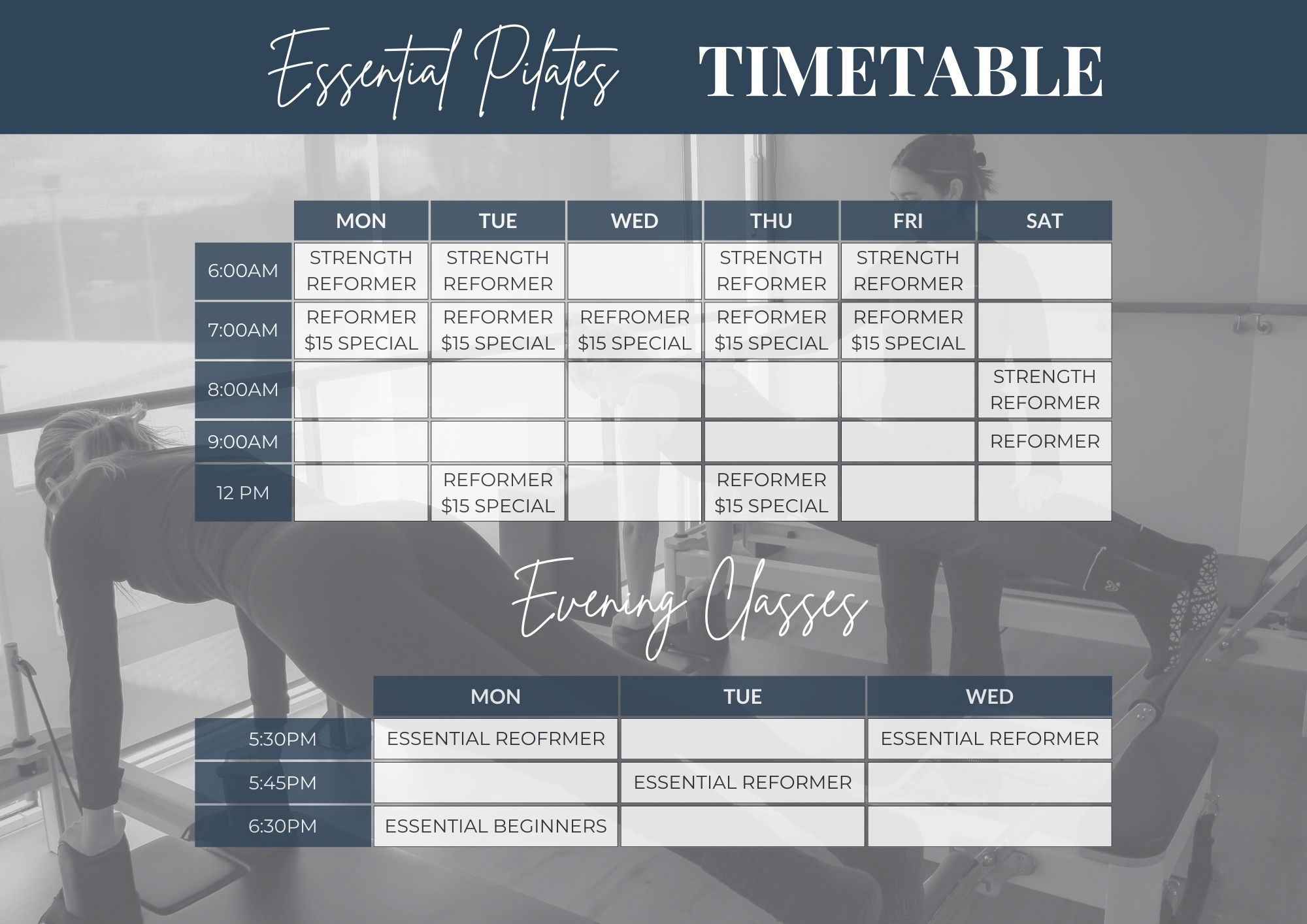 Essential Pilates TIMETABLE

| | MON | TUE | WED | THU | FRI | SAT |
|---|---|---|---|---|---|---|
| 6:00AM | STRENGTH REFORMER | STRENGTH REFORMER | | STRENGTH REFORMER | STRENGTH REFORMER | |
| 7:00AM | REFORMER $15 SPECIAL | REFORMER $15 SPECIAL | REFROMER $15 SPECIAL | REFORMER $15 SPECIAL | REFORMER $15 SPECIAL | |
| 8:00AM | | | | | | STRENGTH REFORMER |
| 9:00AM | | | | | | REFORMER |
| 12 PM | | REFORMER $15 SPECIAL | | REFORMER $15 SPECIAL | | |

Evening Classes

| | MON | TUE | WED |
|---|---|---|---|
| 5:30PM | ESSENTIAL REOFRMER | | ESSENTIAL REFORMER |
| 5:45PM | | ESSENTIAL REFORMER | |
| 6:30PM | ESSENTIAL BEGINNERS | | |